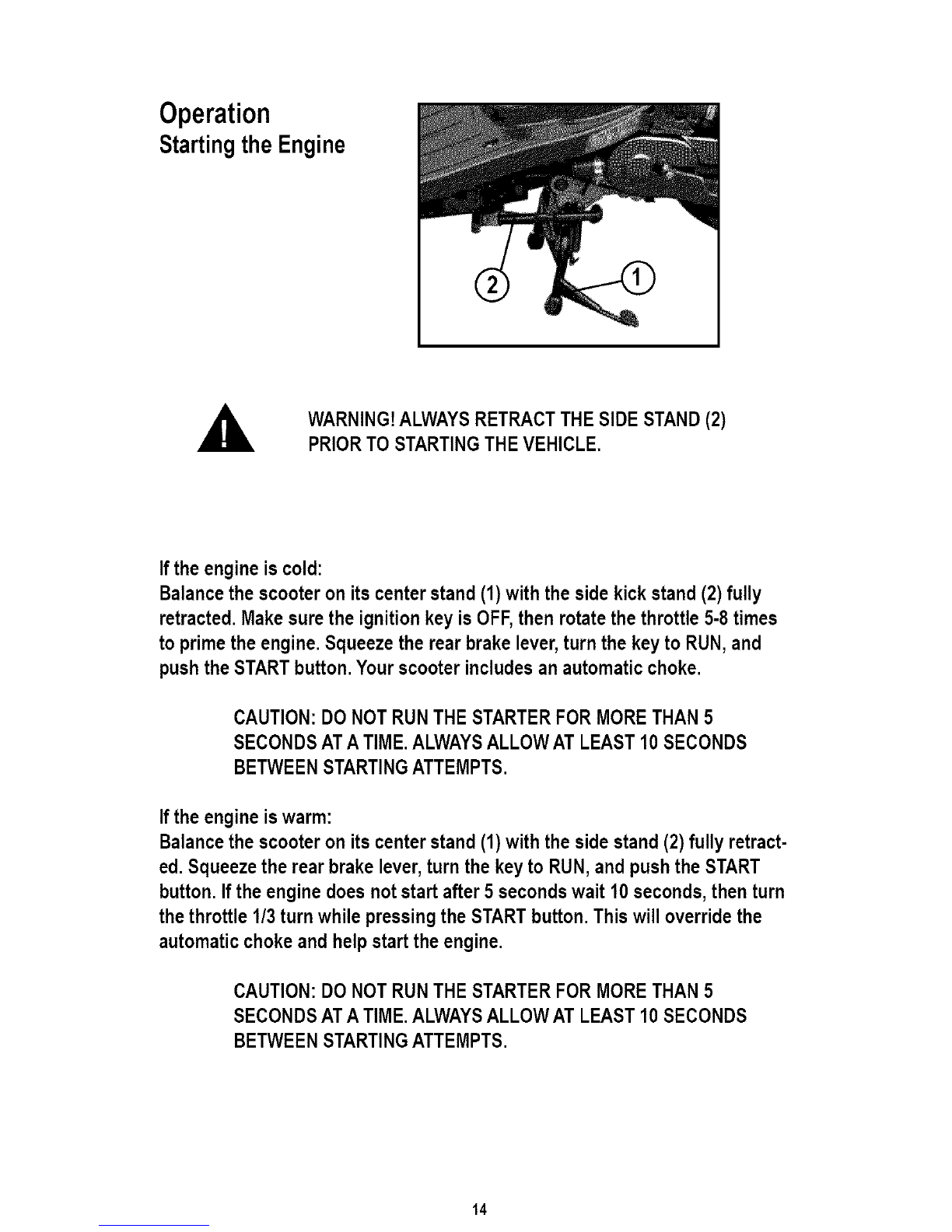 Operation
Starting the Engine

2
1

!

WARNING! ALWAYS RETRACT THE SIDE STAND (2) PRIOR TO STARTING THE VEHICLE.

If the engine is cold:
Balance the scooter on its center stand (1) with the side kick stand (2) fully retracted. Make sure the ignition key is OFF, then rotate the throttle 5-8 times to prime the engine. Squeeze the rear brake lever, turn the key to RUN, and push the START button. Your scooter includes an automatic choke.

CAUTION: DO NOT RUN THE STARTER FOR MORE THAN 5 SECONDS AT A TIME. ALWAYS ALLOW AT LEAST 10 SECONDS BETWEEN STARTING ATTEMPTS.

If the engine is warm:
Balance the scooter on its center stand (1) with the side stand (2) fully retracted. Squeeze the rear brake lever, turn the key to RUN, and push the START button. If the engine does not start after 5 seconds wait 10 seconds, then turn the throttle 1/3 turn while pressing the START button. This will override the automatic choke and help start the engine.

CAUTION: DO NOT RUN THE STARTER FOR MORE THAN 5 SECONDS AT A TIME. ALWAYS ALLOW AT LEAST 10 SECONDS BETWEEN STARTING ATTEMPTS.

14